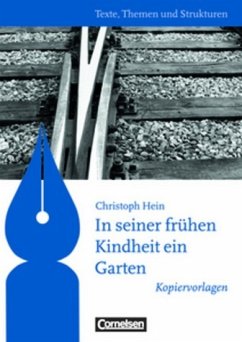 Texte, Themen und Strukturen

Christoph Hein

In seiner frühen Kindheit ein Garten

Kopiervorlagen

Cornelsen